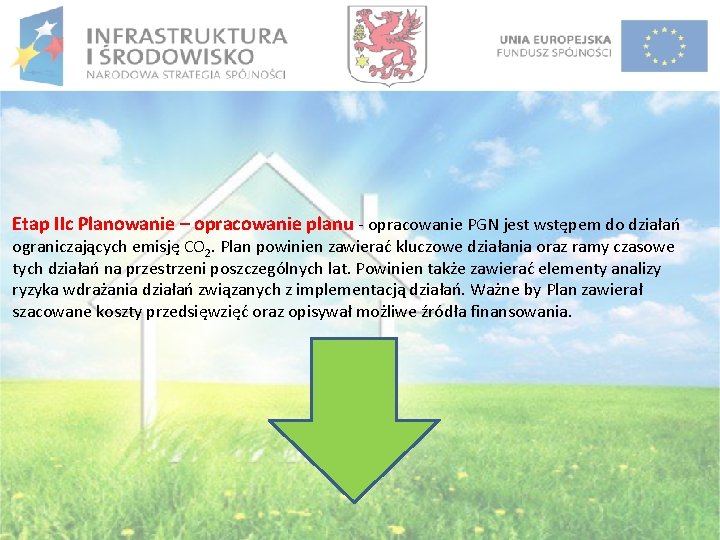 INFRASTRUKTURA
I ŚRODOWISKO
NARODOWA STRATEGIA SPÓJNOŚCI

UNIA EUROPEJSKA
FUNDUSZ SPÓJNOŚCI

Etap IIc Planowanie – opracowanie planu - opracowanie PGN jest wstępem do działań ograniczających emisję $CO_2$. Plan powinien zawierać kluczowe działania oraz ramy czasowe tych działań na przestrzeni poszczególnych lat. Powinien także zawierać elementy analizy ryzyka wdrażania działań związanych z implementacją działań. Ważne by Plan zawierał szacowane koszty przedsięwzięć oraz opisywał możliwe źródła finansowania.